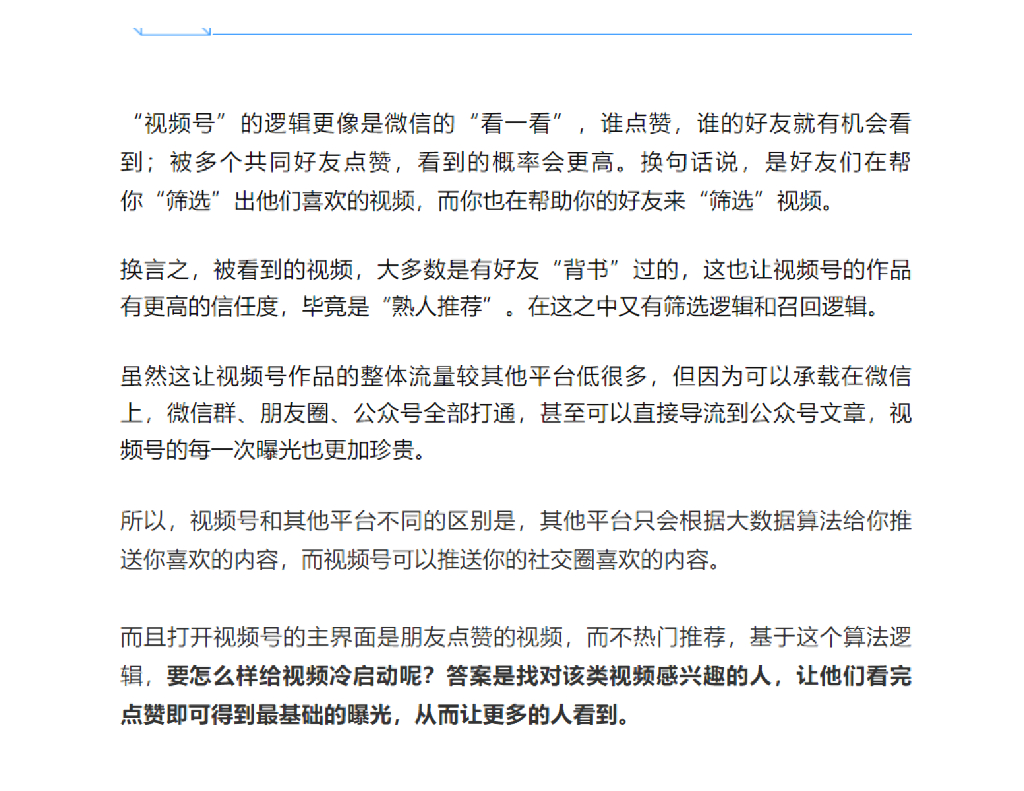 “视频号”的逻辑更像是微信的“看一看”，谁点赞，谁的好友就有机会看到；被多个共同好友点赞，看到的概率会更高。换句话说，是好友们在帮你“筛选”出他们喜欢的视频，而你也在帮助你的好友来“筛选”视频。

换言之，被看到的视频，大多数是有好友“背书”过的，这也让视频号的作品有更高的信任度，毕竟是“熟人推荐”。在这之中又有筛选逻辑和召回逻辑。

虽然这让视频号作品的整体流量较其他平台低很多，但因为可以承载在微信上，微信群、朋友圈、公众号全部打通，甚至可以直接导流到公众号文章，视频号的每一次曝光也更加珍贵。

所以，视频号和其他平台不同的区别是，其他平台只会根据大数据算法给你推送你喜欢的内容，而视频号可以推送你的社交圈喜欢的内容。

而且打开视频号的主界面是朋友点赞的视频，而不热门推荐，基于这个算法逻辑，要怎么样给视频冷启动呢？答案是找对该类视频感兴趣的人，让他们看完点赞即可得到最基础的曝光，从而让更多的人看到。